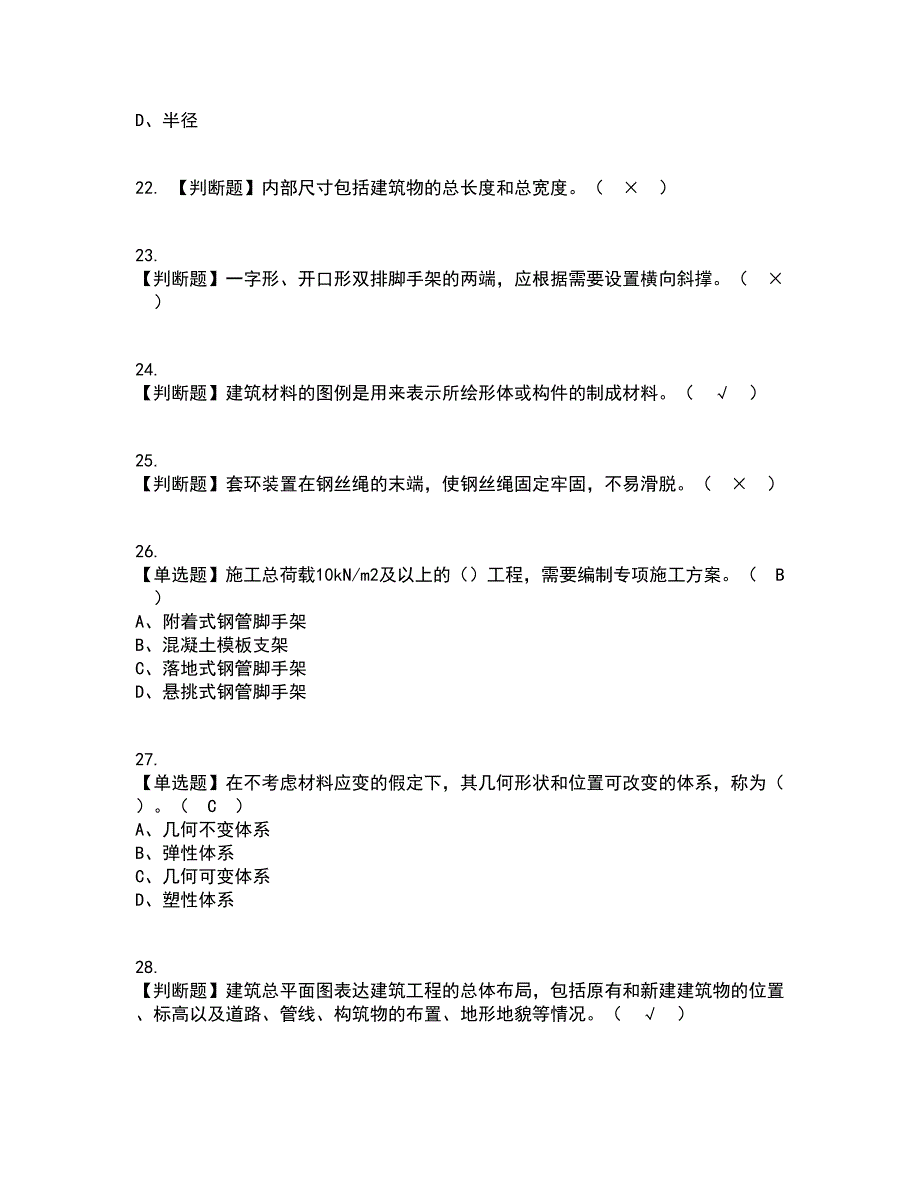 D、半径

22. 【判断题】内部尺寸包括建筑物的总长度和总宽度。（ × ）

23.
【判断题】一字形、开口形双排脚手架的两端，应根据需要设置横向斜撑。（ × ）

24.
【判断题】建筑材料的图例是用来表示所绘形体或构件的制成材料。（ √ ）

25.
【判断题】套环装置在钢丝绳的末端，使钢丝绳固定牢固，不易滑脱。（ × ）

26.
【单选题】施工总荷载10kN/m2及以上的（）工程，需要编制专项施工方案。（ B ）
A、附着式钢管脚手架
B、混凝土模板支架
C、落地式钢管脚手架
D、悬挑式钢管脚手架

27.
【单选题】在不考虑材料应变的假定下，其几何形状和位置可改变的体系，称为（ ）。（ C ）
A、几何不变体系
B、弹性体系
C、几何可变体系
D、塑性体系

28.
【判断题】建筑总平面图表达建筑工程的总体布局，包括原有和新建建筑物的位置、标高以及道路、管线、构筑物的布置、地形地貌等情况。（ √ ）